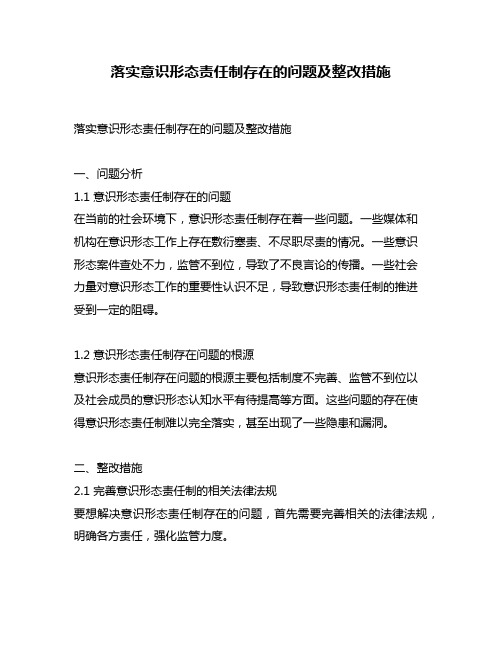 落实意识形态责任制存在的问题及整改措施

落实意识形态责任制存在的问题及整改措施

一、问题分析
1.1 意识形态责任制存在的问题
在当前的社会环境下，意识形态责任制存在着一些问题。一些媒体和机构在意识形态工作上存在敷衍塞责、不尽职尽责的情况。一些意识形态案件查处不力，监管不到位，导致了不良言论的传播。一些社会力量对意识形态工作的重要性认识不足，导致意识形态责任制的推进受到一定的阻碍。

1.2 意识形态责任制存在问题的根源
意识形态责任制存在问题的根源主要包括制度不完善、监管不到位以及社会成员的意识形态认知水平有待提高等方面。这些问题的存在使得意识形态责任制难以完全落实，甚至出现了一些隐患和漏洞。

二、整改措施
2.1 完善意识形态责任制的相关法律法规
要想解决意识形态责任制存在的问题，首先需要完善相关的法律法规，明确各方责任，强化监管力度。